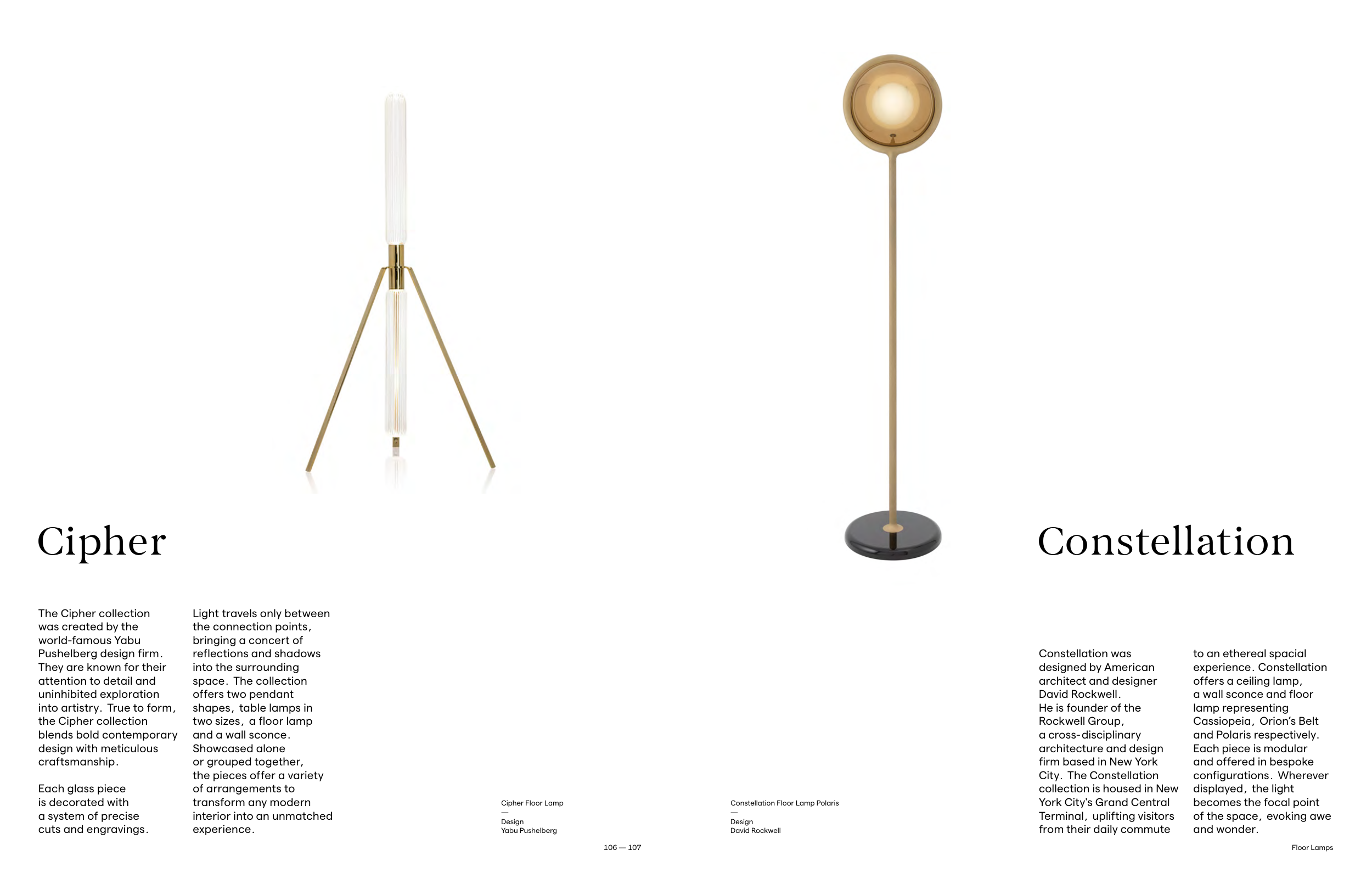 Cipher

The Cipher collection was created by the world-famous Yabu Pushelberg design firm. They are known for their attention to detail and uninhibited exploration into artistry. True to form, the Cipher collection blends bold contemporary design with meticulous craftsmanship.

Each glass piece is decorated with a system of precise cuts and engravings.

Light travels only between the connection points, bringing a concert of reflections and shadows into the surrounding space. The collection offers two pendant shapes, table lamps in two sizes, a floor lamp and a wall sconce. Showcased alone or grouped together, the pieces offer a variety of arrangements to transform any modern interior into an unmatched experience.

Cipher Floor Lamp
—
Design
Yabu Pushelberg

Constellation Floor Lamp Polaris
—
Design
David Rockwell

Constellation

Constellation was designed by American architect and designer David Rockwell. He is founder of the Rockwell Group, a cross-disciplinary architecture and design firm based in New York City. The Constellation collection is housed in New York City's Grand Central Terminal, uplifting visitors from their daily commute

to an ethereal spacial experience. Constellation offers a ceiling lamp, a wall sconce and floor lamp representing Cassiopeia, Orion's Belt and Polaris respectively. Each piece is modular and offered in bespoke configurations. Wherever displayed, the light becomes the focal point of the space, evoking awe and wonder.

106 — 107

Floor Lamps